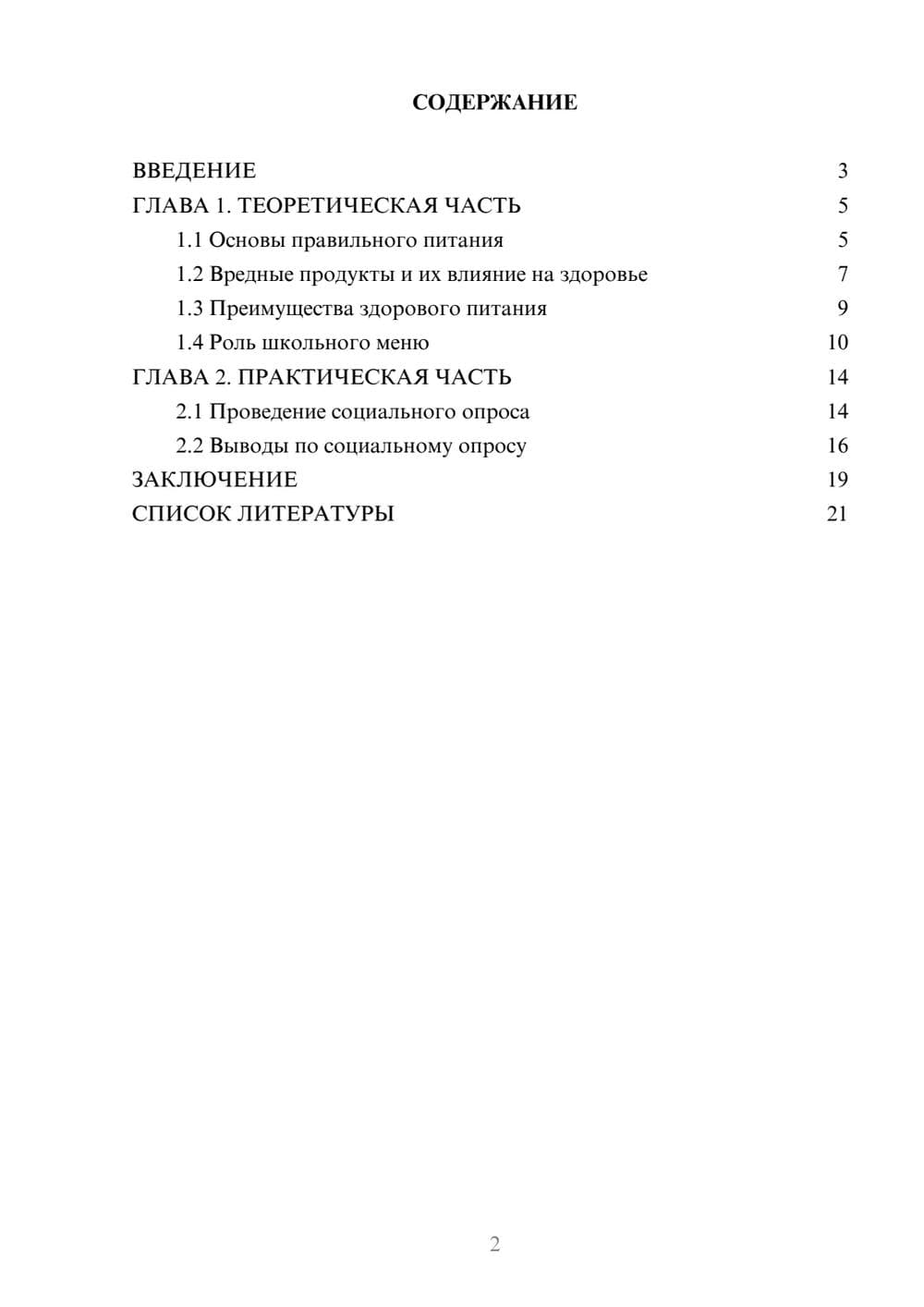 СОДЕРЖАНИЕ

ВВЕДЕНИЕ 3
ГЛАВА 1. ТЕОРЕТИЧЕСКАЯ ЧАСТЬ 5
1.1 Основы правильного питания 5
1.2 Вредные продукты и их влияние на здоровье 7
1.3 Преимущества здорового питания 9
1.4 Роль школьного меню 10
ГЛАВА 2. ПРАКТИЧЕСКАЯ ЧАСТЬ 14
2.1 Проведение социального опроса 14
2.2 Выводы по социальному опросу 16
ЗАКЛЮЧЕНИЕ 19
СПИСОК ЛИТЕРАТУРЫ 21

2